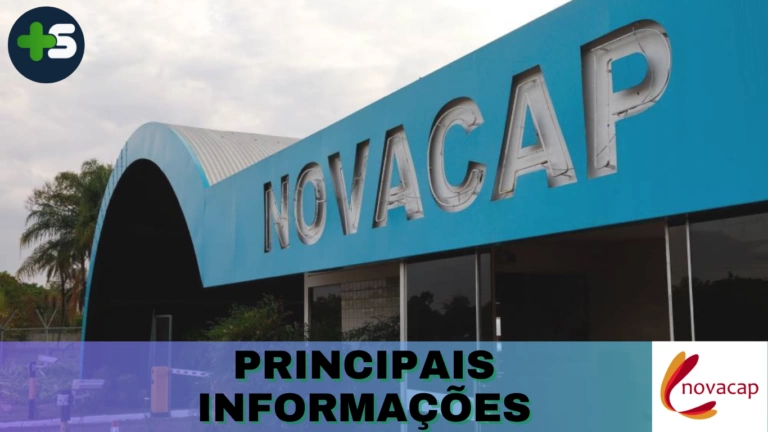 +S

NOVACAP

PRINCIPAIS INFORMAÇÕES

novacap